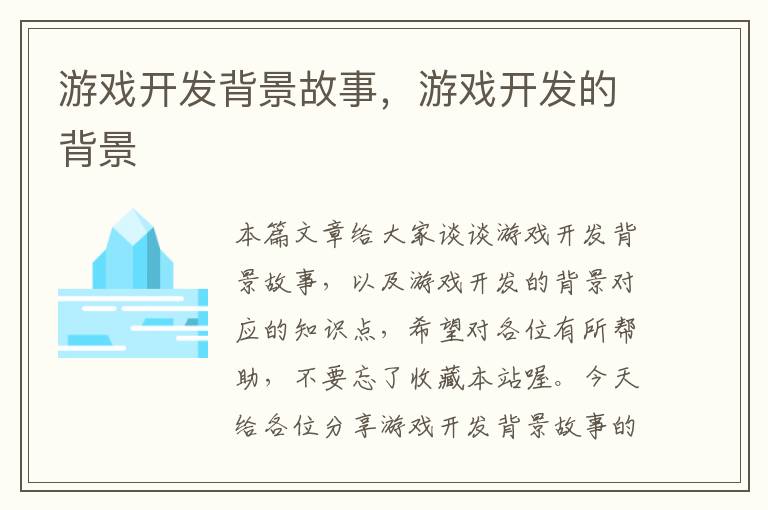 游戏开发背景故事，游戏开发的背景

本篇文章给大家谈谈游戏开发背景故事，以及游戏开发的背景对应的知识点，希望对各位有所帮助，不要忘了收藏本站喔。今天给各位分享游戏开发背景故事的